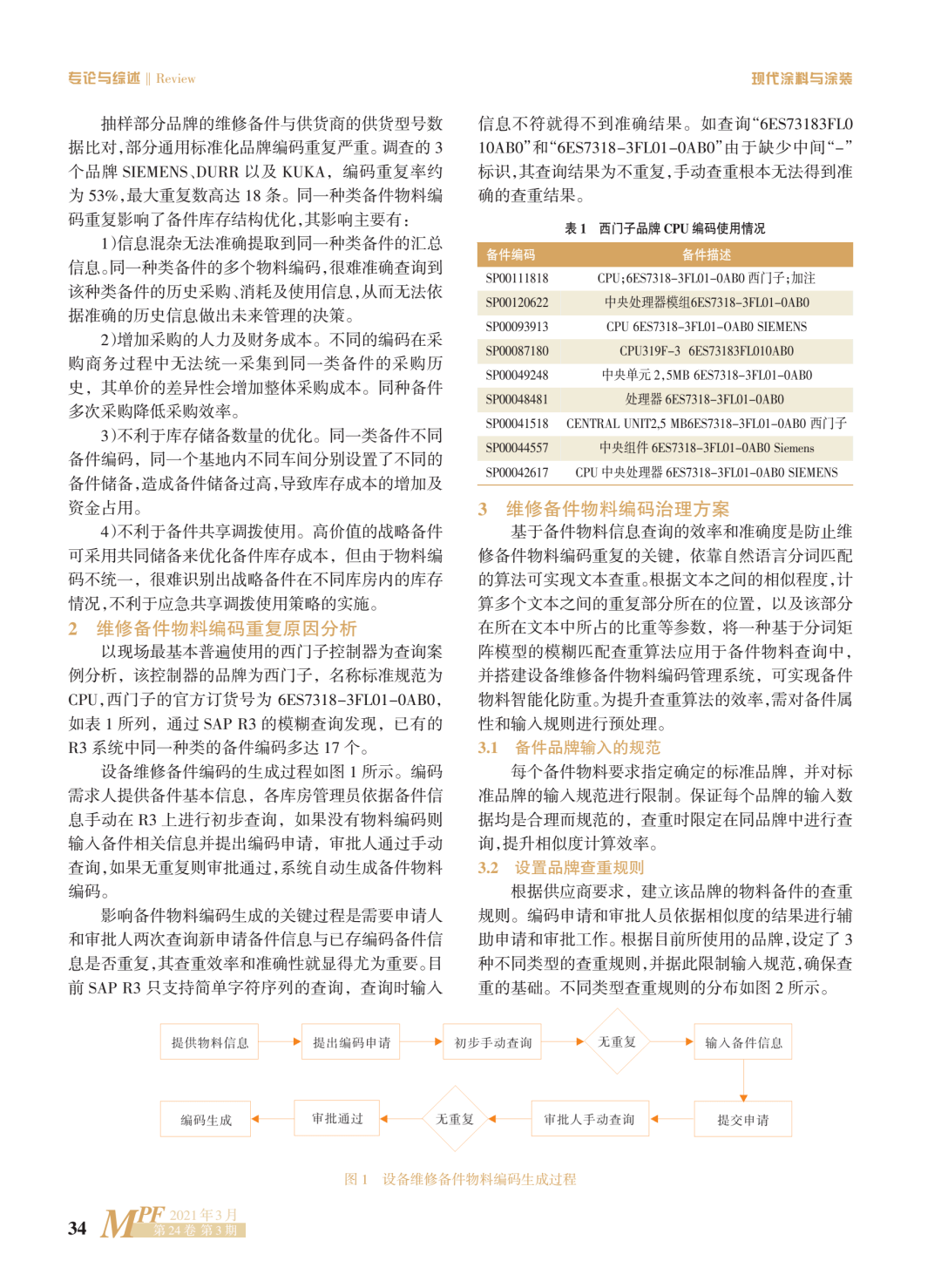 专论与综述 || Review

现代涂料与涂装

抽样部分品牌的维修备件与供货商的供货型号数据比对，部分通用标准化品牌编码重复严重。调查的 3 个品牌 SIEMENS、DURR 以及 KUKA，编码重复率约为 53%，最大重复数高达 18 条。同一种类备件物料编码重复影响了备件库存结构优化，其影响主要有：

1）信息混杂无法准确提取到同一种类备件的汇总信息。同一种类备件的多个物料编码，很难准确查询到该种类备件的历史采购、消耗及使用信息，从而无法依据准确的历史信息做出未来管理的决策。

2）增加采购的人力及财务成本。不同的编码在采购商务过程中无法统一采集到同一类备件的采购历史，其单价的差异性会增加整体采购成本。同种备件多次采购降低采购效率。

3）不利于库存储备数量的优化。同一类备件不同备件编码，同一个基地内不同车间分别设置了不同的备件储备，造成备件储备过高，导致库存成本的增加及资金占用。

4）不利于备件共享调拨使用。高价值的战略备件可采用共同储备来优化备件库存成本，但由于物料编码不统一，很难识别出战略备件在不同库房内的库存情况，不利于应急共享调拨使用策略的实施。

2 维修备件物料编码重复原因分析

以现场最基本普遍使用的西门子控制器为查询案例分析，该控制器的品牌为西门子，名称标准规范为 CPU，西门子的官方订货号为 6ES7318-3FL01-0AB0，如表 1 所列，通过 SAP R3 的模糊查询发现，已有的 R3 系统中同一种类的备件编码多达 17 个。

设备维修备件编码的生成过程如图 1 所示。编码需求人提供备件基本信息，各库房管理员依据备件信息手动在 R3 上进行初步查询，如果没有物料编码则输入备件相关信息并提出编码申请，审批人通过手动查询，如果无重复则审批通过，系统自动生成备件物料编码。

影响备件物料编码生成的关键过程是需要申请人和审批人两次查询新申请备件信息与已存编码备件信息是否重复，其查重效率和准确性就显得尤为重要。目前 SAP R3 只支持简单字符序列的查询，查询时输入信息不符就得不到准确结果。如查询“6ES73183FL010AB0”和“6ES7318-3FL01-0AB0”由于缺少中间“-”标识，其查询结果为不重复，手动查重根本无法得到准确的查重结果。

表 1 西门子品牌 CPU 编码使用情况

| 备件编码 | 备件描述 |
|---|---|
| SP00111818 | CPU;6ES7318-3FL01-0AB0 西门子;加注 |
| SP00120622 | 中央处理器模组6ES7318-3FL01-0AB0 |
| SP00093913 | CPU 6ES7318-3FL01-0AB0 SIEMENS |
| SP00087180 | CPU319F-3 6ES73183FL010AB0 |
| SP00049248 | 中央单元 2,5MB 6ES7318-3FL01-0AB0 |
| SP00048481 | 处理器 6ES7318-3FL01-0AB0 |
| SP00041518 | CENTRAL UNIT2,5 MB6ES7318-3FL01-0AB0 西门子 |
| SP00044557 | 中央组件 6ES7318-3FL01-0AB0 Siemens |
| SP00042617 | CPU 中央处理器 6ES7318-3FL01-0AB0 SIEMENS |

3 维修备件物料编码治理方案

基于备件物料信息查询的效率和准确度是防止维修备件物料编码重复的关键，依靠自然语言分词匹配的算法可实现文本查重。根据文本之间的相似程度，计算多个文本之间的重复部分所在的位置，以及该部分在所在文本中所占的比重等参数，将一种基于分词矩阵模型的模糊匹配查重算法应用于备件物料查询中，并搭建设备维修备件物料编码管理系统，可实现备件物料智能化防重。为提升查重算法的效率，需对备件属性和输入规则进行预处理。

3.1 备件品牌输入的规范

每个备件物料要求指定确定的标准品牌，并对标准品牌的输入规范进行限制。保证每个品牌的输入数据均是合理而规范的，查重时限定在同品牌中进行查询，提升相似度计算效率。

3.2 设置品牌查重规则

根据供应商要求，建立该品牌的物料备件的查重规则。编码申请和审批人员依据相似度的结果进行辅助申请和审批工作。根据目前所使用的品牌，设定了 3 种不同类型的查重规则，并据此限制输入规范，确保查重的基础。不同类型查重规则的分布如图 2 所示。

提供物料信息
提出编码申请
初步手动查询
无重复
输入备件信息
提交申请
审批人手动查询
无重复
审批通过
编码生成

图 1 设备维修备件物料编码生成过程

34 MPF 2021 年 3 月 第 24 卷 第 3 期